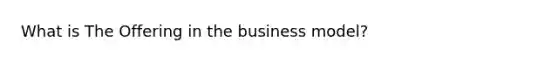 What is The Offering in the business model?